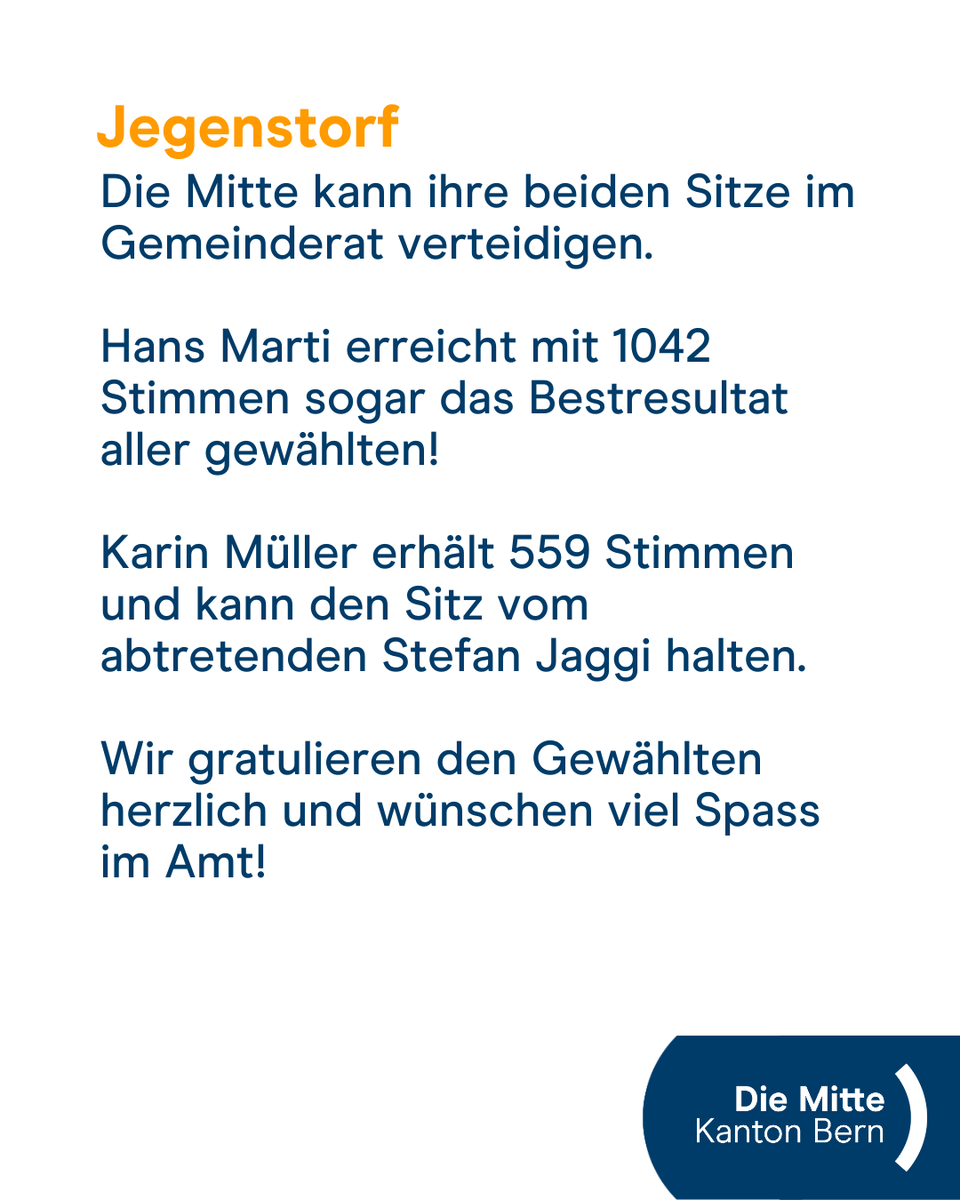 Jegenstorf
Die Mitte kann ihre beiden Sitze im Gemeinderat verteidigen.

Hans Marti erreicht mit 1042 Stimmen sogar das Bestresultat aller gewählten!

Karin Müller erhält 559 Stimmen und kann den Sitz vom abtretenden Stefan Jaggi halten.

Wir gratulieren den Gewählten herzlich und wünschen viel Spass im Amt!

Die Mitte
Kanton Bern